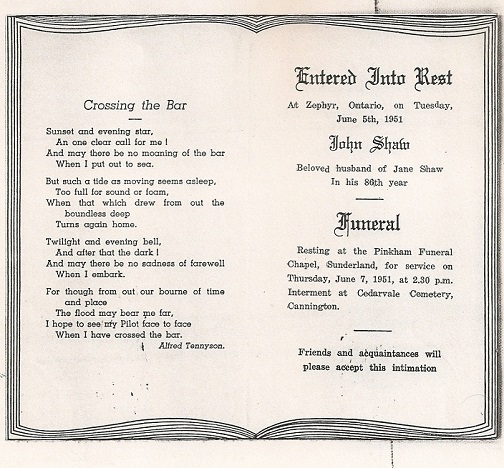 Crossing the Bar

Sunset and evening star,
An one clear call for me!
And may there be no moaning of the bar
When I put out to sea.

But such a tide as moving seems asleep,
Too full for sound or foam,
When that which drew from out the boundless deep
Turns again home.

Twilight and evening bell,
And after that the dark!
And may there be no sadness of farewell
When I embark.

For though from out our bourne of time and place
The flood may bear me far,
I hope to see my Pilot face to face
When I have crossed the bar.
Alfred Tennyson.

Entered Into Rest

At Zephyr, Ontario, on Tuesday, June 5th, 1951

John Shaw

Beloved husband of Jane Shaw
In his 86th year

Funeral

Resting at the Pinkham Funeral Chapel, Sunderland, for service on Thursday, June 7, 1951, at 2.30 p.m. Interment at Cedarvale Cemetery, Cannington.

Friends and acquaintances will please accept this intimation